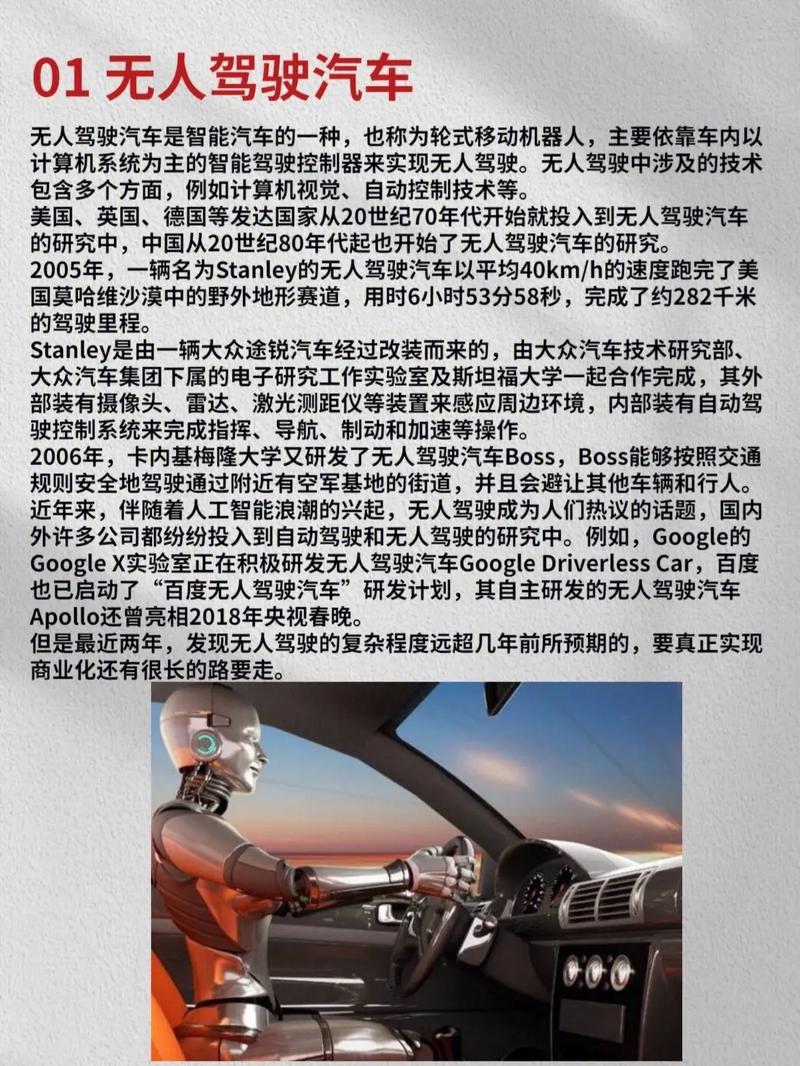 01 无人驾驶汽车

无人驾驶汽车是智能汽车的一种，也称为轮式移动机器人，主要依靠车内以计算机系统为主的智能驾驶控制器来实现无人驾驶。无人驾驶中涉及的技术包含多个方面，例如计算机视觉、自动控制技术等。
美国、英国、德国等发达国家从20世纪70年代开始就投入到无人驾驶汽车的研究中，中国从20世纪80年代起也开始了无人驾驶汽车的研究。
2005年，一辆名为Stanley的无人驾驶汽车以平均40km/h的速度跑完了美国莫哈维沙漠中的野外地形赛道，用时6小时53分58秒，完成了约282千米的驾驶里程。
Stanley是由一辆大众途锐汽车经过改装而来的，由大众汽车技术研究部、大众汽车集团下属的电子研究工作实验室及斯坦福大学一起合作完成，其外部装有摄像头、雷达、激光测距仪等装置来感应周边环境，内部装有自动驾驶控制系统来完成指挥、导航、制动和加速等操作。
2006年，卡内基梅隆大学又研发了无人驾驶汽车Boss，Boss能够按照交通规则安全地驾驶通过附近有空军基地的街道，并且会避让其他车辆和行人。
近年来，伴随着人工智能浪潮的兴起，无人驾驶成为人们热议的话题，国内外许多公司都纷纷投入到自动驾驶和无人驾驶的研究中。例如，Google的Google X实验室正在积极研发无人驾驶汽车Google Driverless Car，百度也已启动了“百度无人驾驶汽车”研发计划，其自主研发的无人驾驶汽车Apollo还曾亮相2018年央视春晚。
但是最近两年，发现无人驾驶的复杂程度远超几年前所预期的，要真正实现商业化还有很长的路要走。